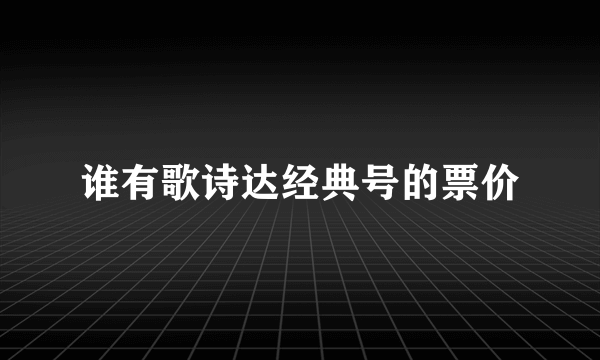 谁有歌诗达经典号的票价